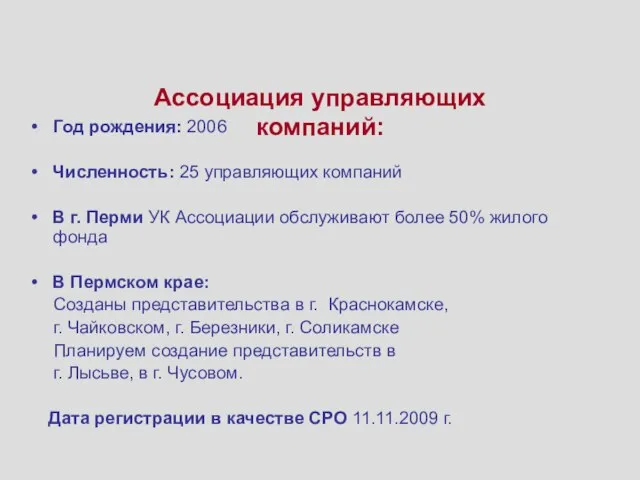 Ассоциация управляющих компаний:

• Год рождения: 2006

• Численность: 25 управляющих компаний

• В г. Перми УК Ассоциации обслуживают более 50% жилого фонда

• В Пермском крае:
Созданы представительства в г. Краснокамске, г. Чайковском, г. Березники, г. Соликамске
Планируем создание представительств в г. Лысьве, в г. Чусовом.

Дата регистрации в качестве СРО 11.11.2009 г.